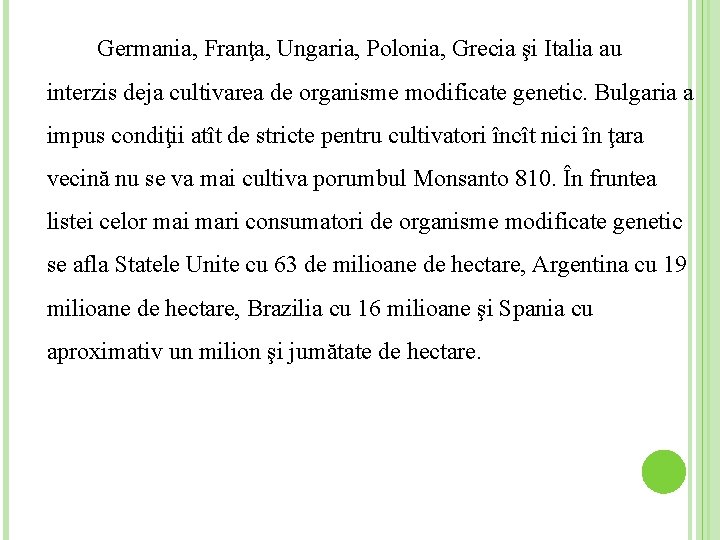 Germania, Franţa, Ungaria, Polonia, Grecia şi Italia au interzis deja cultivarea de organisme modificate genetic. Bulgaria a impus condiţii atît de stricte pentru cultivatori încît nici în ţara vecină nu se va mai cultiva porumbul Monsanto 810. În fruntea listei celor mai mari consumatori de organisme modificate genetic se afla Statele Unite cu 63 de milioane de hectare, Argentina cu 19 milioane de hectare, Brazilia cu 16 milioane şi Spania cu aproximativ un milion şi jumătate de hectare.